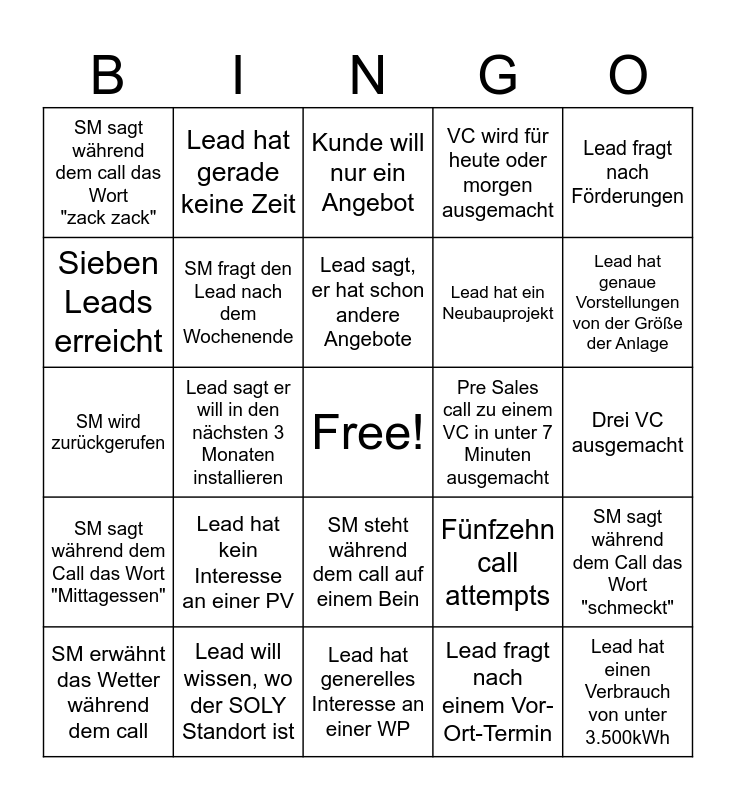 | B | I | N | G | O |
|---|---|---|---|---|
| SM sagt während dem call das Wort "zack zack" | Lead hat gerade keine Zeit | Kunde will nur ein Angebot | VC wird für heute oder morgen ausgemacht | Lead fragt nach Förderungen |
| Sieben Leads erreicht | SM fragt den Lead nach dem Wochenende | Lead sagt, er hat schon andere Angebote | Lead hat ein Neubauprojekt | Lead hat genaue Vorstellungen von der Größe der Anlage |
| SM wird zurückgerufen | Lead sagt er will in den nächsten 3 Monaten installieren | Free! | Pre Sales call zu einem VC in unter 7 Minuten ausgemacht | Drei VC ausgemacht |
| SM sagt während dem Call das Wort "Mittagessen" | Lead hat kein Interesse an einer PV | SM steht während dem call auf einem Bein | Fünfzehn call attempts | SM sagt während dem Call das Wort "schmeckt" |
| SM erwähnt das Wetter während dem call | Lead will wissen, wo der SOLY Standort ist | Lead hat generelles Interesse an einer WP | Lead fragt nach einem Vor-Ort-Termin | Lead hat einen Verbrauch von unter 3.500kWh |